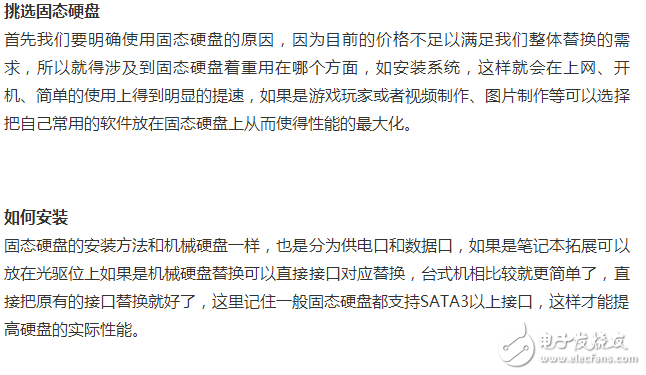 挑选固态硬盘

首先我们要明确使用固态硬盘的原因，因为目前的价格不足以满足我们整体替换的需求，所以就得涉及到固态硬盘着重用在哪个方面，如安装系统，这样就会在上网、开机、简单的使用上得到明显的提速，如果是游戏玩家或者视频制作、图片制作等可以选择把自己常用的软件放在固态硬盘上从而使得性能的最大化。

如何安装

固态硬盘的安装方法和机械硬盘一样，也是分为供电口和数据口，如果是笔记本拓展可以放在光驱位上如果是机械硬盘替换可以直接接口对应替换，台式机相比较就更简单了，直接把原有的接口替换就好了，这里记住一般固态硬盘都支持SATA3以上接口，这样才能提高硬盘的实际性能。

电子发烧友
www.elecfans.com